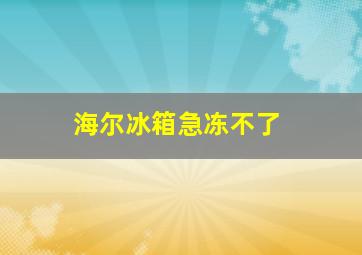 海尔冰箱急冻不了